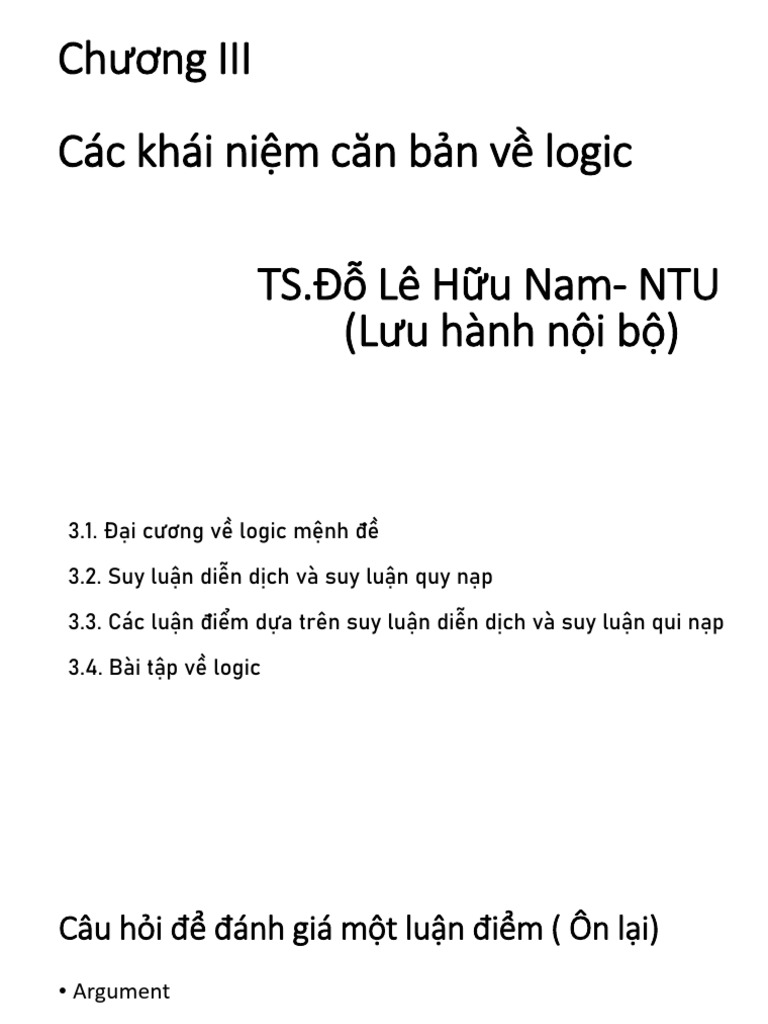 Chương III

Các khái niệm căn bản về logic

TS.Đỗ Lê Hữu Nam- NTU
(Lưu hành nội bộ)

3.1. Đại cương về logic mệnh đề

3.2. Suy luận diễn dịch và suy luận quy nạp

3.3. Các luận điểm dựa trên suy luận diễn dịch và suy luận qui nạp

3.4. Bài tập về logic

Câu hỏi để đánh giá một luận điểm ( Ôn lại)

• Argument